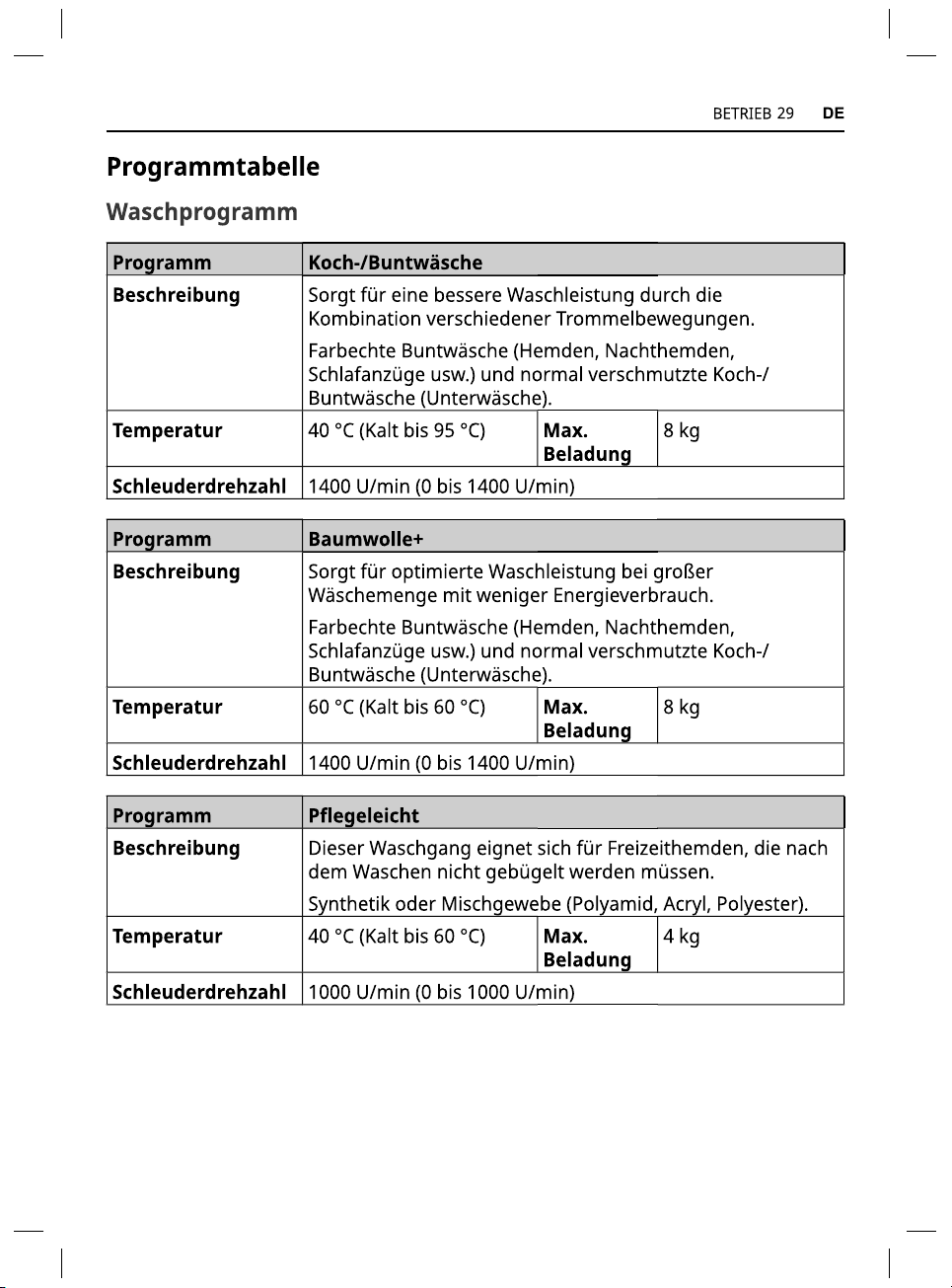 BETRIEB 29 DE

Programmtabelle

Waschprogramm

| Programm | Koch-/Buntwäsche | | |
|---|---|---|---|
| Beschreibung | Sorgt für eine bessere Waschleistung durch die Kombination verschiedener Trommelbewegungen. Farbechte Buntwäsche (Hemden, Nachthemden, Schlafanzüge usw.) und normal verschmutzte Koch-/Buntwäsche (Unterwäsche). | | |
| Temperatur | 40 °C (Kalt bis 95 °C) | Max. Beladung | 8 kg |
| Schleuderdrehzahl | 1400 U/min (0 bis 1400 U/min) | | |

| Programm | Baumwolle+ | | |
|---|---|---|---|
| Beschreibung | Sorgt für optimierte Waschleistung bei großer Wäschemenge mit weniger Energieverbrauch. Farbechte Buntwäsche (Hemden, Nachthemden, Schlafanzüge usw.) und normal verschmutzte Koch-/Buntwäsche (Unterwäsche). | | |
| Temperatur | 60 °C (Kalt bis 60 °C) | Max. Beladung | 8 kg |
| Schleuderdrehzahl | 1400 U/min (0 bis 1400 U/min) | | |

| Programm | Pflegeleicht | | |
|---|---|---|---|
| Beschreibung | Dieser Waschgang eignet sich für Freizeithemden, die nach dem Waschen nicht gebügelt werden müssen. Synthetik oder Mischgewebe (Polyamid, Acryl, Polyester). | | |
| Temperatur | 40 °C (Kalt bis 60 °C) | Max. Beladung | 4 kg |
| Schleuderdrehzahl | 1000 U/min (0 bis 1000 U/min) | | |